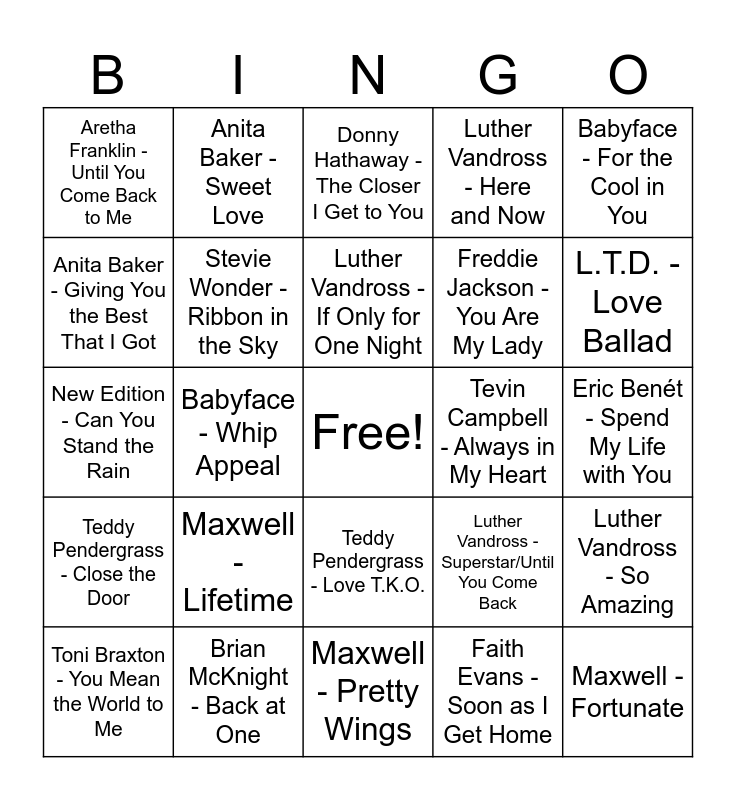 | B | I | N | G | O |
|---|---|---|---|---|
| Aretha Franklin - Until You Come Back to Me | Anita Baker - Sweet Love | Donny Hathaway - The Closer I Get to You | Luther Vandross - Here and Now | Babyface - For the Cool in You |
| Anita Baker - Giving You the Best That I Got | Stevie Wonder - Ribbon in the Sky | Luther Vandross - If Only for One Night | Freddie Jackson - You Are My Lady | L.T.D. - Love Ballad |
| New Edition - Can You Stand the Rain | Babyface - Whip Appeal | Free! | Tevin Campbell - Always in My Heart | Eric Benét - Spend My Life with You |
| Teddy Pendergrass - Close the Door | Maxwell - Lifetime | Teddy Pendergrass - Love T.K.O. | Luther Vandross - Superstar/Until You Come Back | Luther Vandross - So Amazing |
| Toni Braxton - You Mean the World to Me | Brian McKnight - Back at One | Maxwell - Pretty Wings | Faith Evans - Soon as I Get Home | Maxwell - Fortunate |